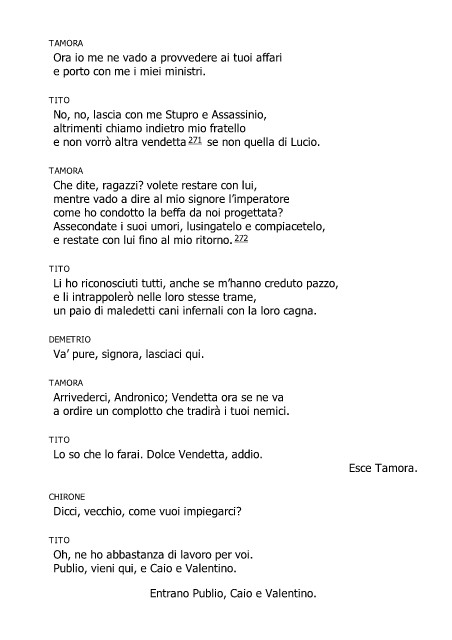 TAMORA
Ora io me ne vado a provvedere ai tuoi affari
e porto con me i miei ministri.

TITO
No, no, lascia con me Stupro e Assassinio,
altrimenti chiamo indietro mio fratello
e non vorrò altra vendetta 271 se non quella di Lucio.

TAMORA
Che dite, ragazzi? volete restare con lui,
mentre vado a dire al mio signore l'imperatore
come ho condotto la beffa da noi progettata?
Assecondate i suoi umori, lusingatelo e compiacetelo,
e restate con lui fino al mio ritorno. 272

TITO
Li ho riconosciuti tutti, anche se m'hanno creduto pazzo,
e li intrappolerò nelle loro stesse trame,
un paio di maledetti cani infernali con la loro cagna.

DEMETRIO
Va' pure, signora, lasciaci qui.

TAMORA
Arrivederci, Andronico; Vendetta ora se ne va
a ordire un complotto che tradirà i tuoi nemici.

TITO
Lo so che lo farai. Dolce Vendetta, addio.

Esce Tamora.

CHIRONE
Dicci, vecchio, come vuoi impiegarci?

TITO
Oh, ne ho abbastanza di lavoro per voi.
Publio, vieni qui, e Caio e Valentino.

Entrano Publio, Caio e Valentino.